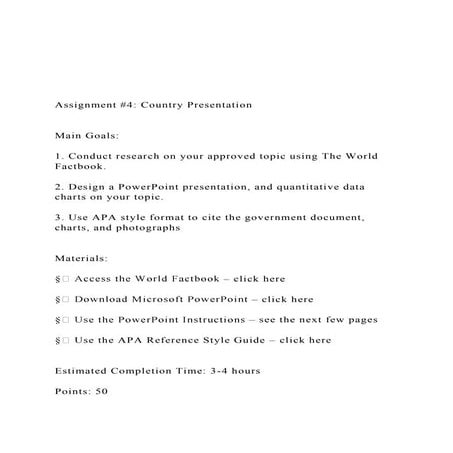 Assignment #4: Country Presentation

Main Goals:

1. Conduct research on your approved topic using The World Factbook.

2. Design a PowerPoint presentation, and quantitative data charts on your topic.

3. Use APA style format to cite the government document, charts, and photographs

Materials:

§□ Access the World Factbook – click here

§□ Download Microsoft PowerPoint – click here

§□ Use the PowerPoint Instructions – see the next few pages

§□ Use the APA Reference Style Guide – click here

Estimated Completion Time: 3-4 hours

Points: 50